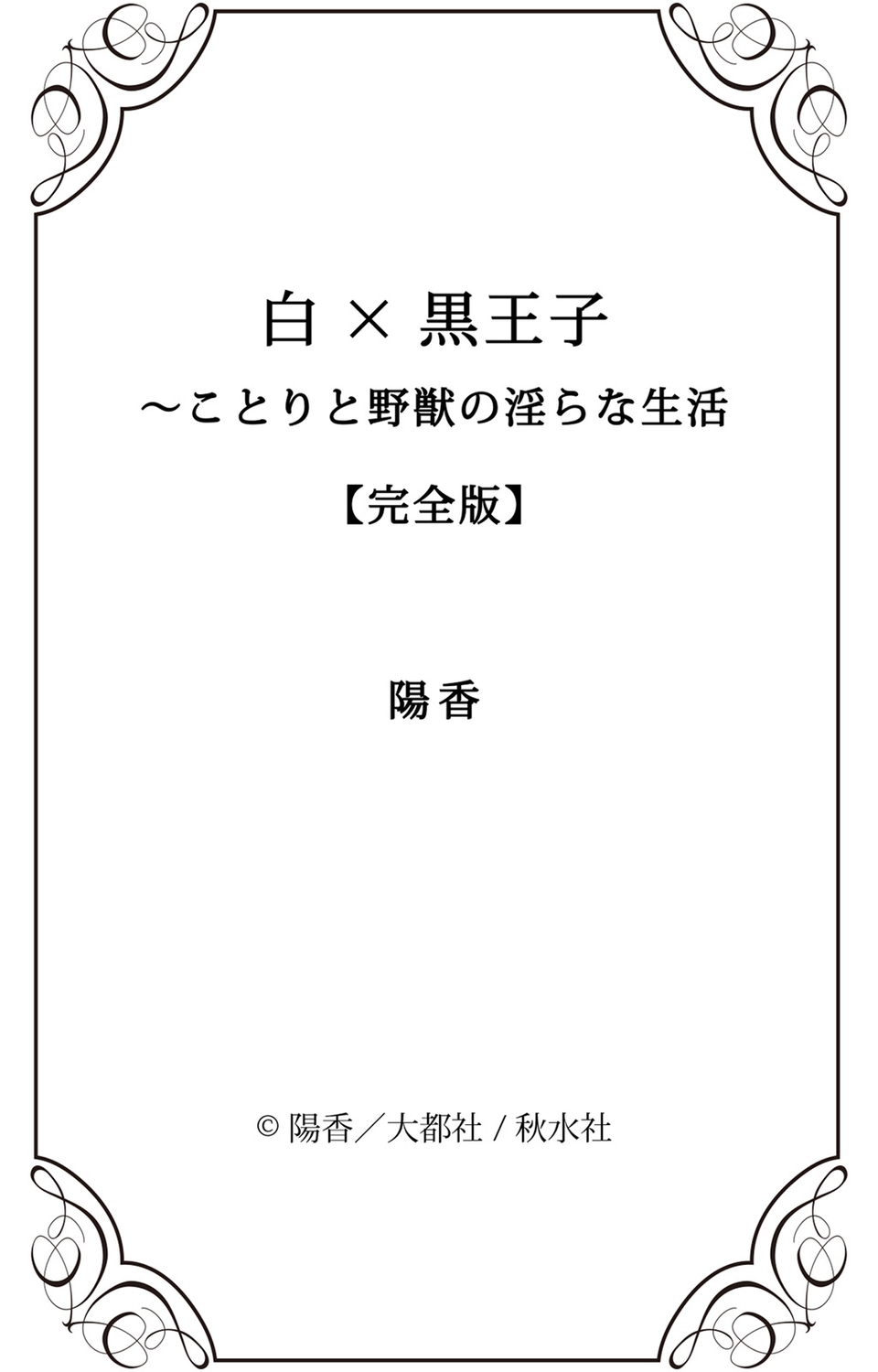 白 × 黒王子
～ことりと野獣の淫らな生活
【完全版】

陽香

© 陽香／大都社 / 秋水社